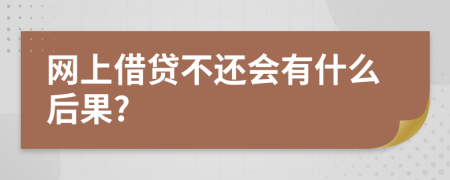 网上借贷不还会有什么后果?